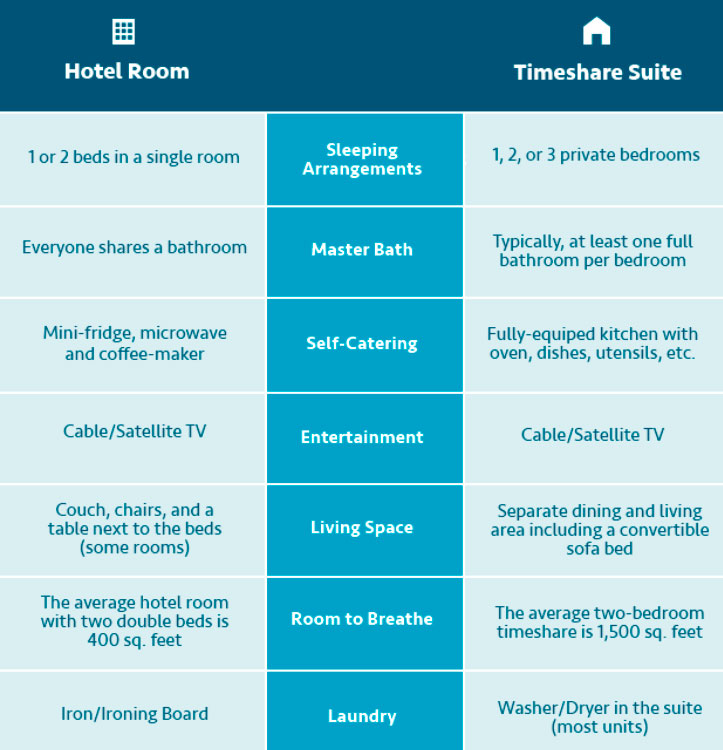 | Hotel Room | | Timeshare Suite |
|---|---|---|
| 1 or 2 beds in a single room | Sleeping Arrangements | 1, 2, or 3 private bedrooms |
| Everyone shares a bathroom | Master Bath | Typically, at least one full bathroom per bedroom |
| Mini-fridge, microwave and coffee-maker | Self-Catering | Fully-equiped kitchen with oven, dishes, utensils, etc. |
| Cable/Satellite TV | Entertainment | Cable/Satellite TV |
| Couch, chairs, and a table next to the beds (some rooms) | Living Space | Separate dining and living area including a convertible sofa bed |
| The average hotel room with two double beds is 400 sq. feet | Room to Breathe | The average two-bedroom timeshare is 1,500 sq. feet |
| Iron/Ironing Board | Laundry | Washer/Dryer in the suite (most units) |